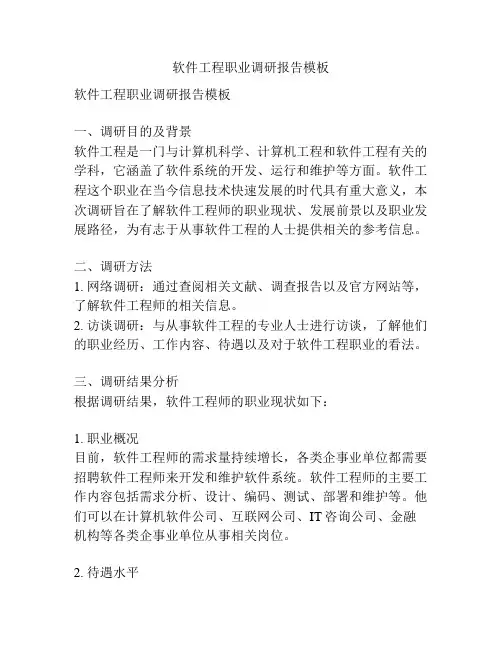 软件工程职业调研报告模板

软件工程职业调研报告模板

一、调研目的及背景
软件工程是一门与计算机科学、计算机工程和软件工程有关的学科，它涵盖了软件系统的开发、运行和维护等方面。软件工程这个职业在当今信息技术快速发展的时代具有重大意义，本次调研旨在了解软件工程师的职业现状、发展前景以及职业发展路径，为有志于从事软件工程的人士提供相关的参考信息。

二、调研方法
1. 网络调研：通过查阅相关文献、调查报告以及官方网站等，了解软件工程师的相关信息。
2. 访谈调研：与从事软件工程的专业人士进行访谈，了解他们的职业经历、工作内容、待遇以及对于软件工程职业的看法。

三、调研结果分析
根据调研结果，软件工程师的职业现状如下：

1. 职业概况
目前，软件工程师的需求量持续增长，各类企事业单位都需要招聘软件工程师来开发和维护软件系统。软件工程师的主要工作内容包括需求分析、设计、编码、测试、部署和维护等。他们可以在计算机软件公司、互联网公司、IT 咨询公司、金融机构等各类企事业单位从事相关岗位。

2. 待遇水平